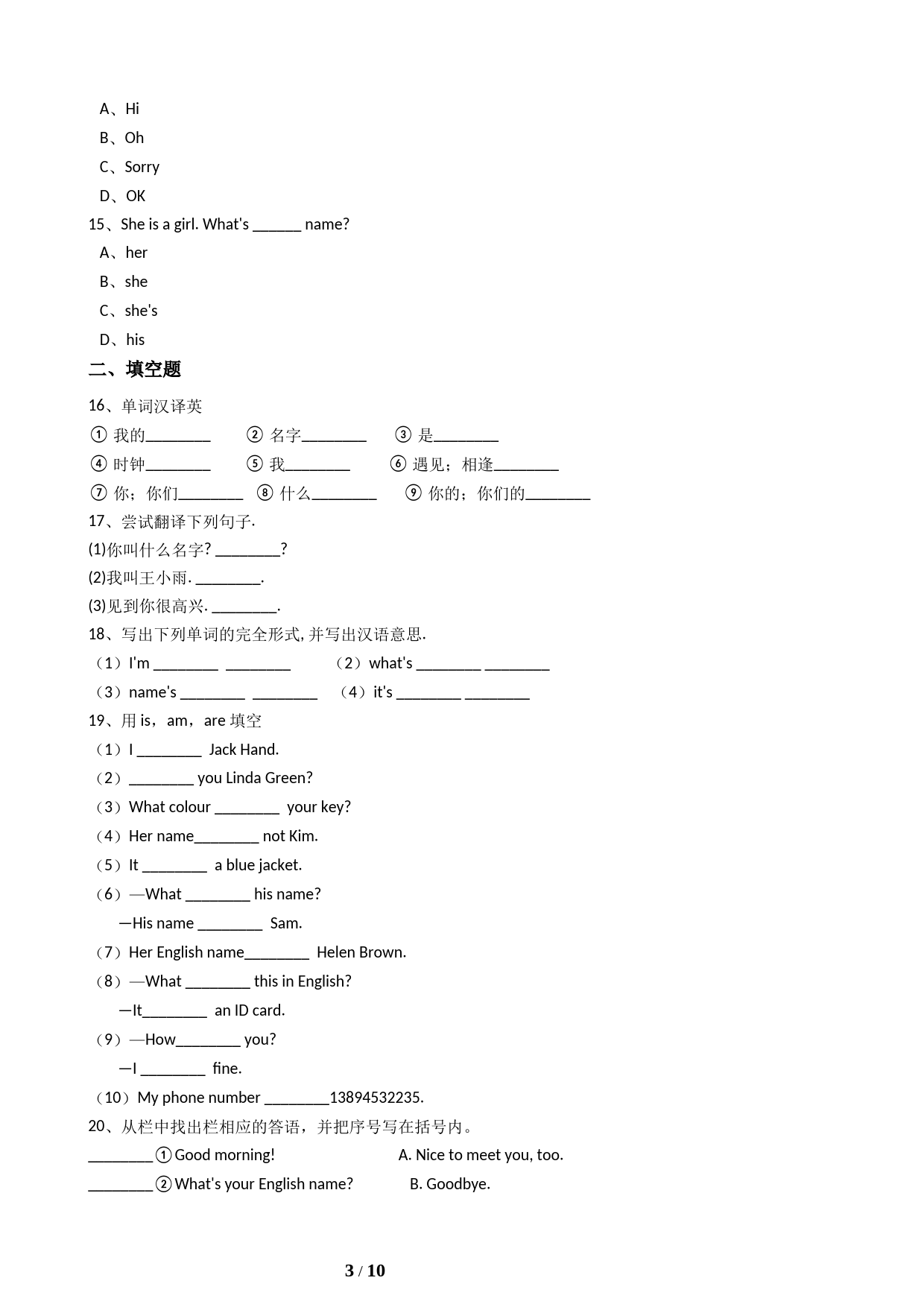 A、Hi
B、Oh
C、Sorry
D、OK
15、She is a girl. What's ______ name?
A、her
B、she
C、she's
D、his
二、填空题
16、单词汉译英
① 我的________ ② 名字________ ③ 是________
④ 时钟________ ⑤ 我________ ⑥ 遇见；相逢________
⑦ 你；你们________ ⑧ 什么________ ⑨ 你的；你们的________
17、尝试翻译下列句子.
(1)你叫什么名字? ________?
(2)我叫王小雨. ________.
(3)见到你很高兴. ________.
18、写出下列单词的完全形式, 并写出汉语意思.
（1）I'm ________ ________ （2）what's ________ ________
（3）name's ________ ________ （4）it's ________ ________
19、用 is，am，are 填空
（1）I ________ Jack Hand.
（2）________ you Linda Green?
（3）What colour ________ your key?
（4）Her name________ not Kim.
（5）It ________ a blue jacket.
（6）—What ________ his name?
—His name ________ Sam.
（7）Her English name________ Helen Brown.
（8）—What ________ this in English?
—It________ an ID card.
（9）—How________ you?
—I ________ fine.
（10）My phone number ________13894532235.
20、从栏中找出栏相应的答语，并把序号写在括号内。
________①Good morning! A. Nice to meet you, too.
________②What's your English name? B. Goodbye.
3 / 10